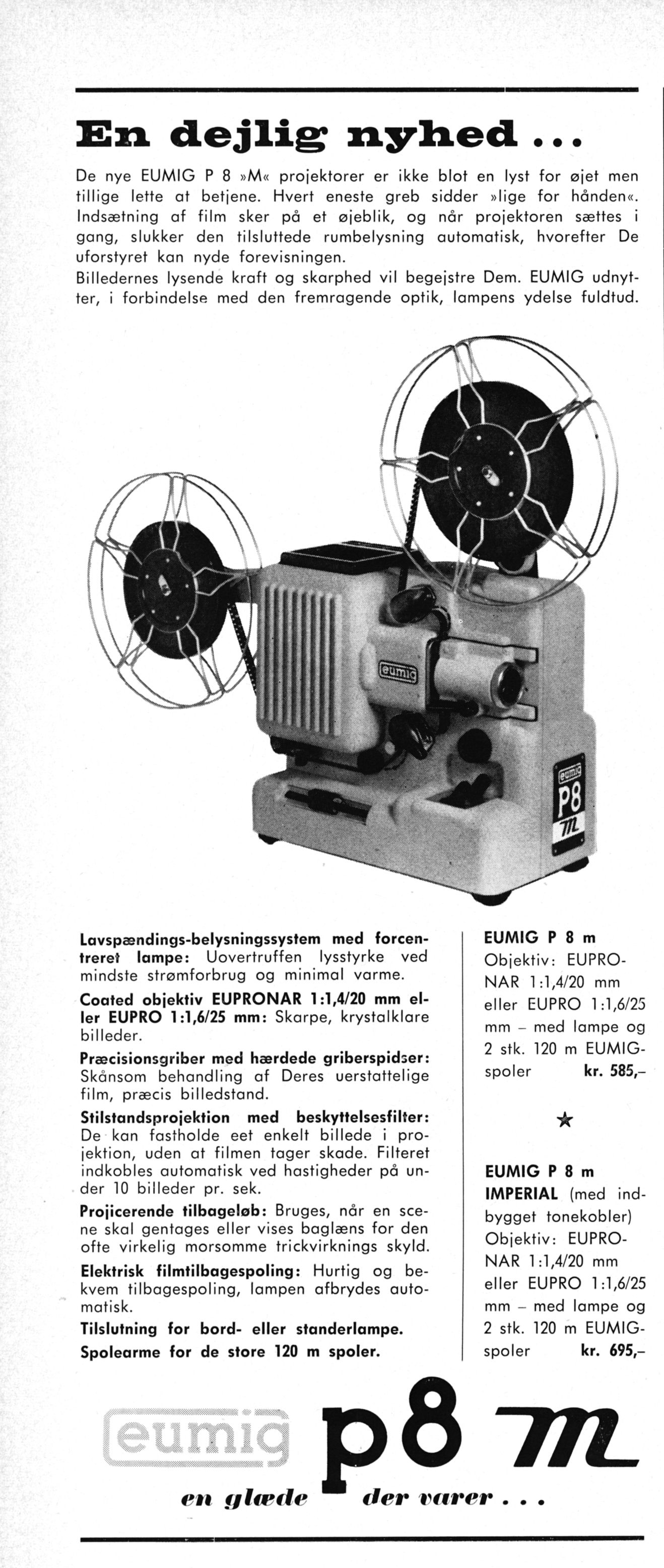 En dejlig nyhed ...

De nye EUMIG P 8 »M« projektorer er ikke blot en lyst for øjet men tillige lette at betjene. Hvert eneste greb sidder »lige for hånden«. Indsætning af film sker på et øjeblik, og når projektoren sættes i gang, slukker den tilsluttede rumbelysning automatisk, hvorefter De uforstyret kan nyde forevisningen.
Billedernes lysende kraft og skarphed vil begejstre Dem. EUMIG udnytter, i forbindelse med den fremragende optik, lampens ydelse fuldtud.

eumig

eumig
P8
m

Lavspændings-belysningssystem med forcentreret lampe: Uovertruffen lysstyrke ved mindste strømforbrug og minimal varme.
Coated objektiv EUPRONAR 1:1,4/20 mm eller EUPRO 1:1,6/25 mm: Skarpe, krystalklare billeder.
Præcisionsgriber med hærdede griberspidser: Skånsom behandling af Deres uerstattelige film, præcis billedstand.
Stilstandsprojektion med beskyttelsesfilter: De kan fastholde eet enkelt billede i projektion, uden at filmen tager skade. Filteret indkobles automatisk ved hastigheder på under 10 billeder pr. sek.
Projicerende tilbageløb: Bruges, når en scene skal gentages eller vises baglæns for den ofte virkelig morsomme trickvirknings skyld.
Elektrisk filmtilbagespoling: Hurtig og bekvem tilbagespoling, lampen afbrydes automatisk.
Tilslutning for bord- eller standerlampe.
Spolearme for de store 120 m spoler.

EUMIG P 8 m
Objektiv: EUPRONAR 1:1,4/20 mm eller EUPRO 1:1,6/25 mm – med lampe og 2 stk. 120 m EUMIG-spoler kr. 585,–

★

EUMIG P 8 m IMPERIAL (med indbygget tonekobler)
Objektiv: EUPRONAR 1:1,4/20 mm eller EUPRO 1:1,6/25 mm – med lampe og 2 stk. 120 m EUMIG-spoler kr. 695,–

eumig p8 m
en glæde der varer . . .